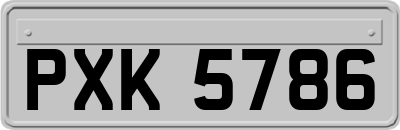 PXK 5786